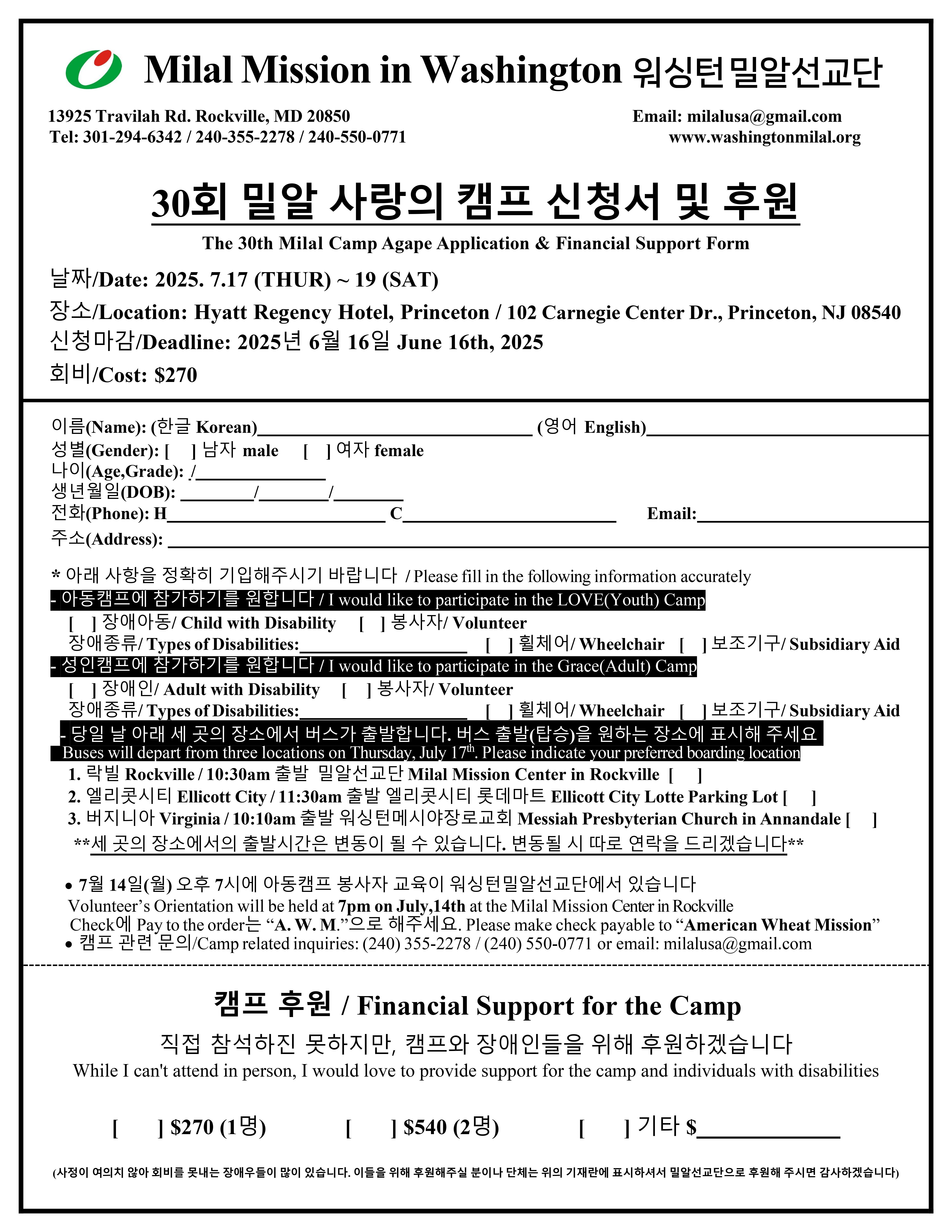 Milal Mission in Washington 워싱턴밀알선교단

13925 Travilah Rd. Rockville, MD 20850
Tel: 301-294-6342 / 240-355-2278 / 240-550-0771

Email: milalusa@gmail.com
www.washingtonmilal.org

30회 밀알 사랑의 캠프 신청서 및 후원

The 30th Milal Camp Agape Application & Financial Support Form

날짜/Date: 2025. 7.17 (THUR) ~ 19 (SAT)
장소/Location: Hyatt Regency Hotel, Princeton / 102 Carnegie Center Dr., Princeton, NJ 08540
신청마감/Deadline: 2025년 6월 16일 June 16th, 2025
회비/Cost: $270

이름(Name): (한글 Korean)____ (영어 English)____
성별(Gender): [ ] 남자 male [ ] 여자 female
나이(Age,Grade): /____
생년월일(DOB): ____/____/____
전화(Phone): H____ C____ Email:____
주소(Address): ____

* 아래 사항을 정확히 기입해주시기 바랍니다 / Please fill in the following information accurately

- 아동캠프에 참가하기를 원합니다 / I would like to participate in the LOVE(Youth) Camp
[ ] 장애아동/ Child with Disability [ ] 봉사자/ Volunteer
장애종류/ Types of Disabilities:____ [ ] 휠체어/ Wheelchair [ ] 보조기구/ Subsidiary Aid

- 성인캠프에 참가하기를 원합니다 / I would like to participate in the Grace(Adult) Camp
[ ] 장애인/ Adult with Disability [ ] 봉사자/ Volunteer
장애종류/ Types of Disabilities:____ [ ] 휠체어/ Wheelchair [ ] 보조기구/ Subsidiary Aid

- 당일 날 아래 세 곳의 장소에서 버스가 출발합니다. 버스 출발(탑승)을 원하는 장소에 표시해 주세요
Buses will depart from three locations on Thursday, July 17$^{th}$. Please indicate your preferred boarding location
1. 락빌 Rockville / 10:30am 출발 밀알선교단 Milal Mission Center in Rockville [ ]
2. 엘리콧시티 Ellicott City / 11:30am 출발 엘리콧시티 롯데마트 Ellicott City Lotte Parking Lot [ ]
3. 버지니아 Virginia / 10:10am 출발 워싱턴메시야장로교회 Messiah Presbyterian Church in Annandale [ ]
**세 곳의 장소에서의 출발시간은 변동이 될 수 있습니다. 변동될 시 따로 연락을 드리겠습니다**

• 7월 14일(월) 오후 7시에 아동캠프 봉사자 교육이 워싱턴밀알선교단에서 있습니다
Volunteer's Orientation will be held at 7pm on July,14th at the Milal Mission Center in Rockville
Check에 Pay to the order는 "A. W. M."으로 해주세요. Please make check payable to "American Wheat Mission"
• 캠프 관련 문의/Camp related inquiries: (240) 355-2278 / (240) 550-0771 or email: milalusa@gmail.com

캠프 후원 / Financial Support for the Camp

직접 참석하진 못하지만, 캠프와 장애인들을 위해 후원하겠습니다
While I can't attend in person, I would love to provide support for the camp and individuals with disabilities

[ ] $270 (1명) [ ] $540 (2명) [ ] 기타 $____

(사정이 여의치 않아 회비를 못내는 장애우들이 많이 있습니다. 이들을 위해 후원해주실 분이나 단체는 위의 기재란에 표시하셔서 밀알선교단으로 후원해 주시면 감사하겠습니다)